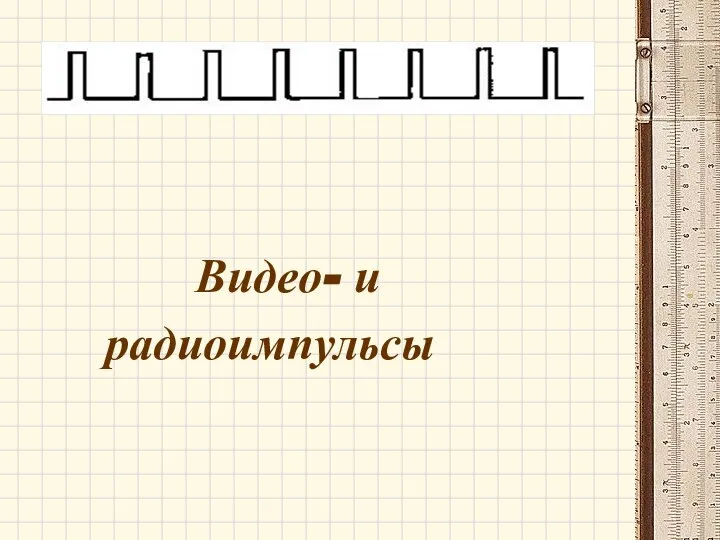 Видео- и радиоимпульсы